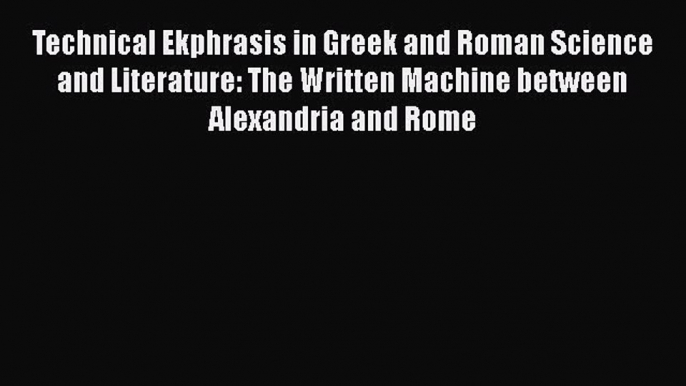 Technical Ekphrasis in Greek and Roman Science and Literature: The Written Machine between Alexandria and Rome